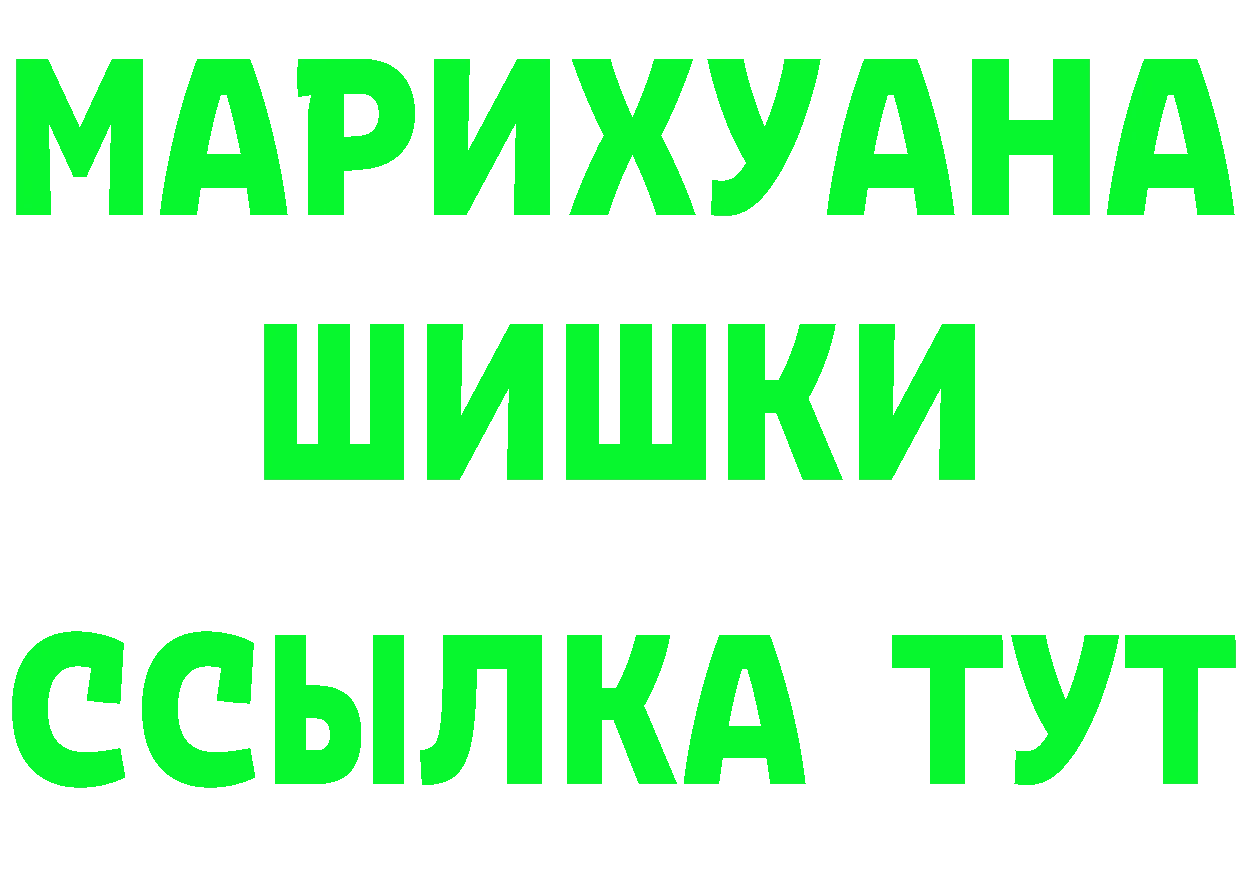 МАРИХУАНА
ШИШКИ
ССЫЛКА ТУТ